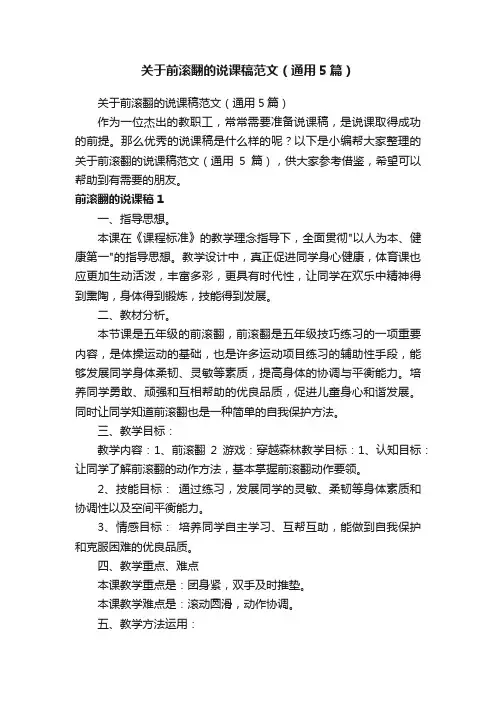 关于前滚翻的说课稿范文（通用5篇）

关于前滚翻的说课稿范文（通用5篇）

作为一位杰出的教职工，常常需要准备说课稿，是说课取得成功的前提。那么优秀的说课稿是什么样的呢？以下是小编帮大家整理的关于前滚翻的说课稿范文（通用 5 篇），供大家参考借鉴，希望可以帮助到有需要的朋友。

前滚翻的说课稿1

一、指导思想。

本课在《课程标准》的教学理念指导下，全面贯彻"以人为本、健康第一"的指导思想。教学设计中，真正促进同学身心健康，体育课也应更加生动活泼，丰富多彩，更具有时代性，让同学在欢乐中精神得到熏陶，身体得到锻炼，技能得到发展。

二、教材分析。

本节课是五年级的前滚翻，前滚翻是五年级技巧练习的一项重要内容，是体操运动的基础，也是许多运动项目练习的辅助性手段，能够发展同学身体柔韧、灵敏等素质，提高身体的协调与平衡能力。培养同学勇敢、顽强和互相帮助的优良品质，促进儿童身心和谐发展。同时让同学知道前滚翻也是一种简单的自我保护方法。

三、教学目标：

教学内容：1、前滚翻 2 游戏：穿越森林教学目标：1、认知目标：让同学了解前滚翻的动作方法，基本掌握前滚翻动作要领。

2、技能目标： 通过练习，发展同学的灵敏、柔韧等身体素质和协调性以及空间平衡能力。

3、情感目标： 培养同学自主学习、互帮互助，能做到自我保护和克服困难的优良品质。

四、教学重点、难点

本课教学重点是：团身紧，双手及时推垫。

本课教学难点是：滚动圆滑，动作协调。

五、教学方法运用：